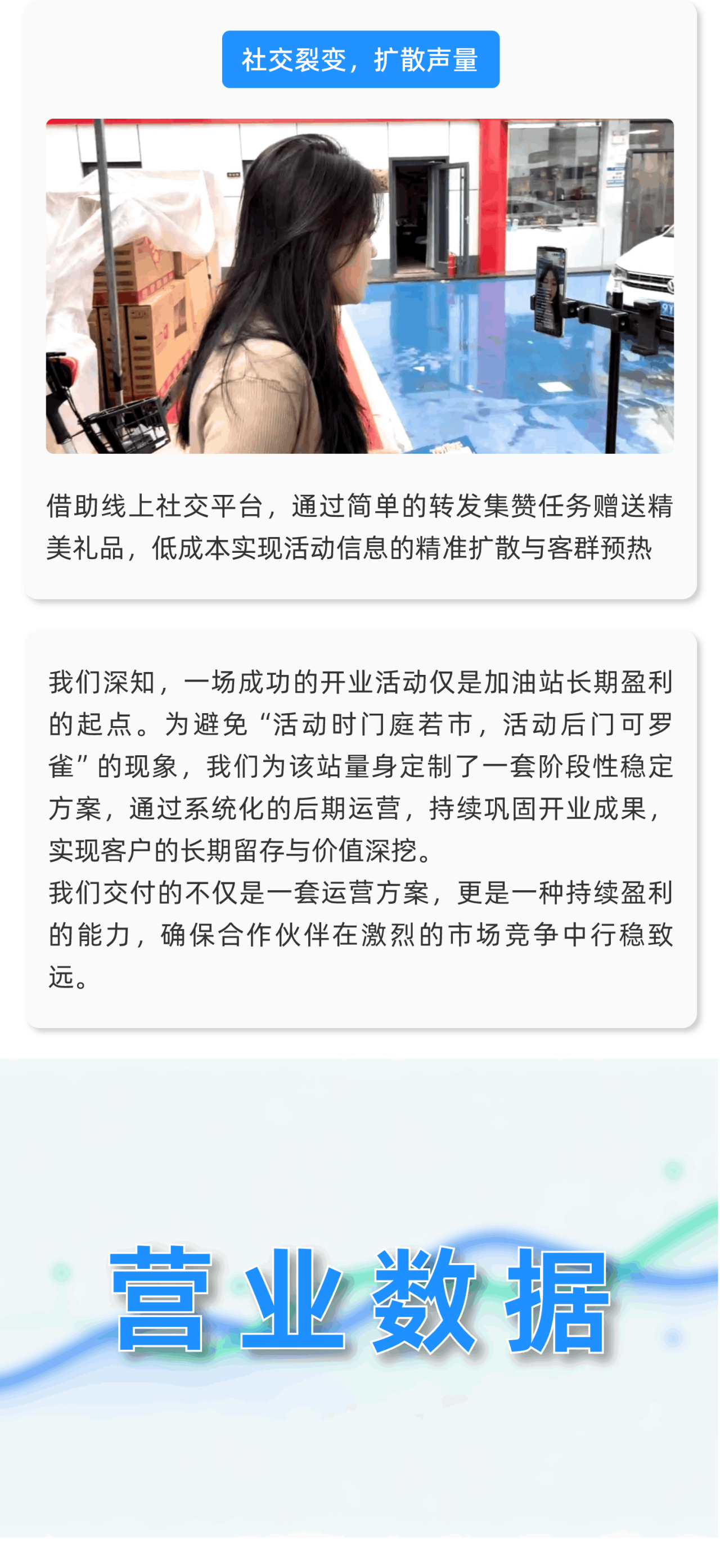 社交裂变，扩散声量

借助线上社交平台，通过简单的转发集赞任务赠送精美礼品，低成本实现活动信息的精准扩散与客群预热

我们深知，一场成功的开业活动仅是加油站长期盈利的起点。为避免“活动时门庭若市，活动后门可罗雀”的现象，我们为该站量身定制了一套阶段性稳定方案，通过系统化的后期运营，持续巩固开业成果，实现客户的长期留存与价值深挖。

我们交付的不仅是一套运营方案，更是一种持续盈利的能力，确保合作伙伴在激烈的市场竞争中行稳致远。

营业数据